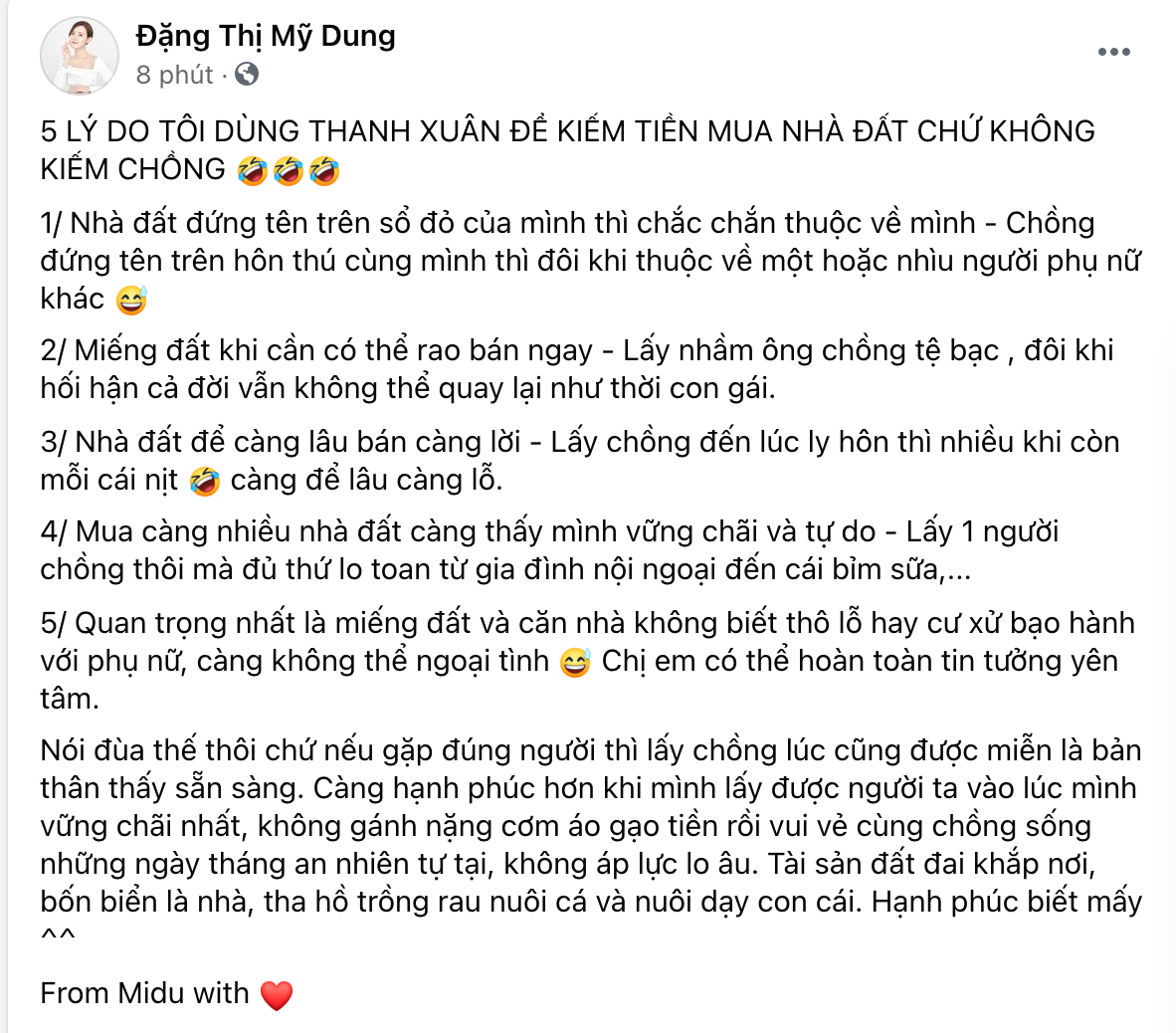 Đặng Thị Mỹ Dung
8 phút ·

5 LÝ DO TÔI DÙNG THANH XUÂN ĐỂ KIẾM TIỀN MUA NHÀ ĐẤT CHỨ KHÔNG KIẾM CHỒNG 🤣🤣🤣

1/ Nhà đất đứng tên trên sổ đỏ của mình thì chắc chắn thuộc về mình - Chồng đứng tên trên hôn thú cùng mình thì đôi khi thuộc về một hoặc nhìu người phụ nữ khác 😅

2/ Miếng đất khi cần có thể rao bán ngay - Lấy nhầm ông chồng tệ bạc , đôi khi hối hận cả đời vẫn không thể quay lại như thời con gái.

3/ Nhà đất để càng lâu bán càng lời - Lấy chồng đến lúc ly hôn thì nhiều khi còn mỗi cái nịt 🤣 càng để lâu càng lỗ.

4/ Mua càng nhiều nhà đất càng thấy mình vững chãi và tự do - Lấy 1 người chồng thôi mà đủ thứ lo toan từ gia đình nội ngoại đến cái bỉm sữa,...

5/ Quan trọng nhất là miếng đất và căn nhà không biết thô lỗ hay cư xử bạo hành với phụ nữ, càng không thể ngoại tình 😅 Chị em có thể hoàn toàn tin tưởng yên tâm.

Nói đùa thế thôi chứ nếu gặp đúng người thì lấy chồng lúc cũng được miễn là bản thân thấy sẵn sàng. Càng hạnh phúc hơn khi mình lấy được người ta vào lúc mình vững chãi nhất, không gánh nặng cơm áo gạo tiền rồi vui vẻ cùng chồng sống những ngày tháng an nhiên tự tại, không áp lực lo âu. Tài sản đất đai khắp nơi, bốn biển là nhà, tha hồ trồng rau nuôi cá và nuôi dạy con cái. Hạnh phúc biết mấy ^^

From Midu with ❤️